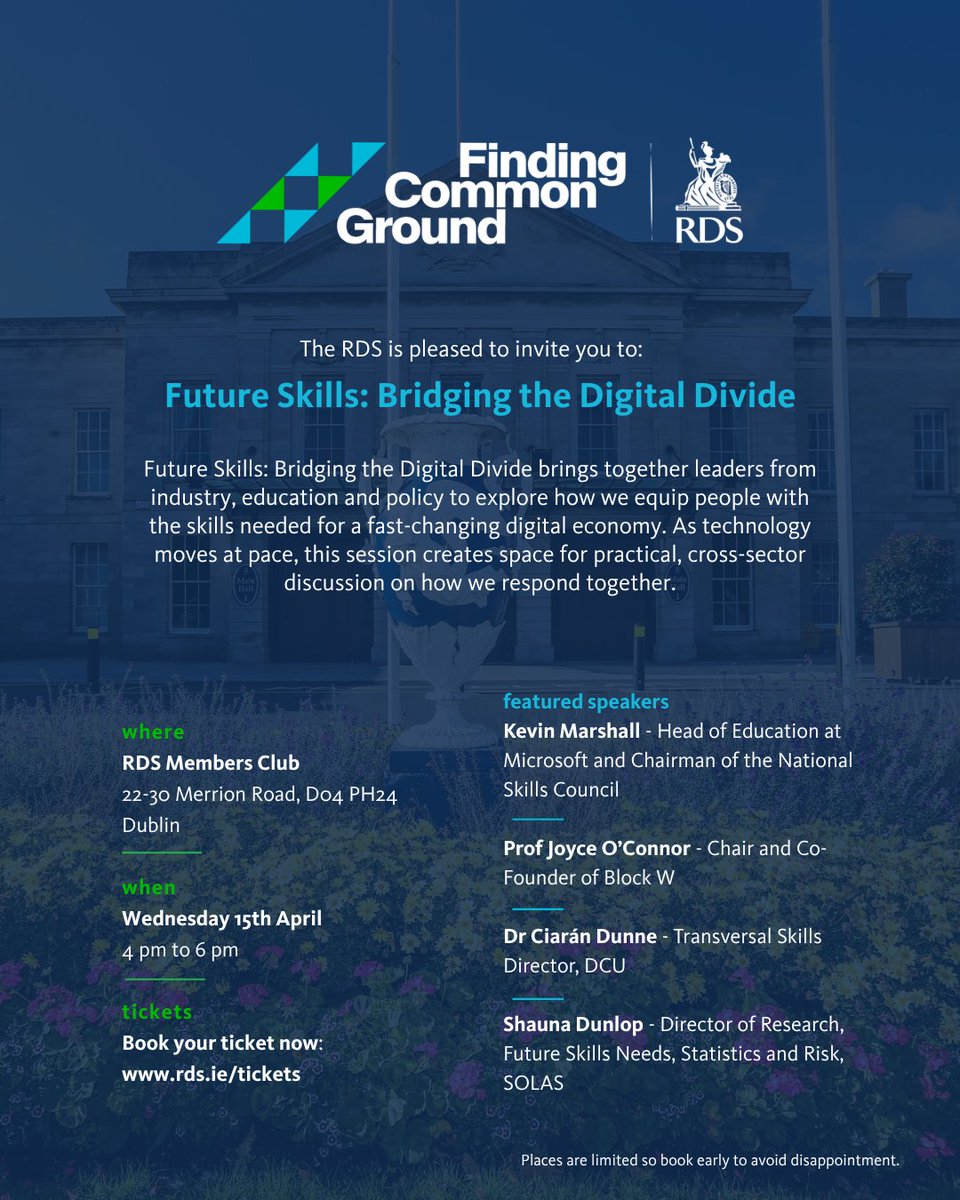 Finding Common Ground

RDS

The RDS is pleased to invite you to:

Future Skills: Bridging the Digital Divide

Future Skills: Bridging the Digital Divide brings together leaders from industry, education and policy to explore how we equip people with the skills needed for a fast-changing digital economy. As technology moves at pace, this session creates space for practical, cross-sector discussion on how we respond together.

where
RDS Members Club
22-30 Merrion Road, D04 PH24
Dublin

when
Wednesday 15th April
4 pm to 6 pm

tickets
Book your ticket now:
www.rds.ie/tickets

featured speakers
Kevin Marshall - Head of Education at Microsoft and Chairman of the National Skills Council

Prof Joyce O'Connor - Chair and Co-Founder of Block W

Dr Ciarán Dunne - Transversal Skills Director, DCU

Shauna Dunlop - Director of Research, Future Skills Needs, Statistics and Risk, SOLAS

Places are limited so book early to avoid disappointment.